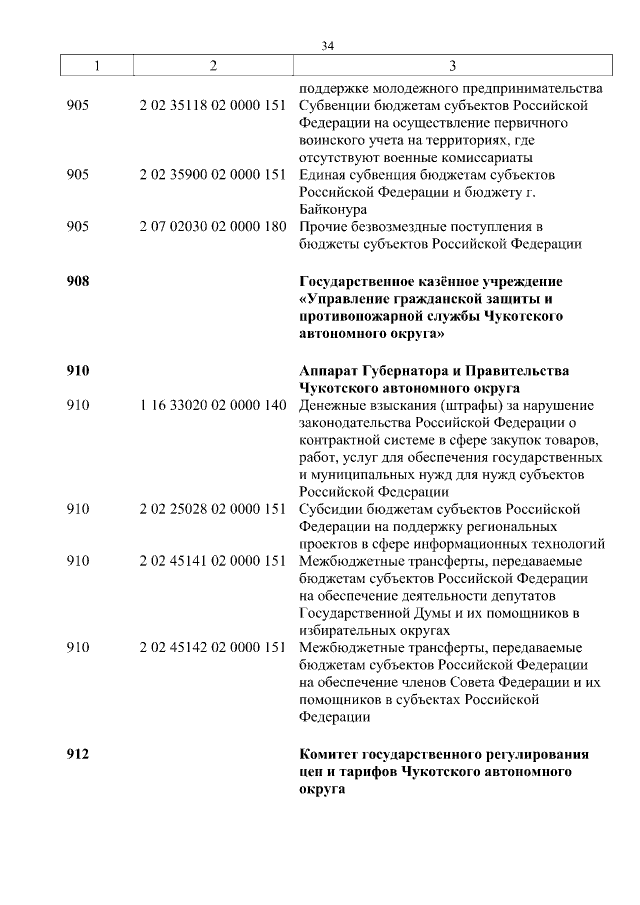 34

| 1 | 2 | 3 |
|---|---|---|
| | | поддержке молодежного предпринимательства |
| 905 | 2 02 35118 02 0000 151 | Субвенции бюджетам субъектов Российской Федерации на осуществление первичного воинского учета на территориях, где отсутствуют военные комиссариаты |
| 905 | 2 02 35900 02 0000 151 | Единая субвенция бюджетам субъектов Российской Федерации и бюджету г. Байконура |
| 905 | 2 07 02030 02 0000 180 | Прочие безвозмездные поступления в бюджеты субъектов Российской Федерации |
| **908** | | **Государственное казённое учреждение «Управление гражданской защиты и противопожарной службы Чукотского автономного округа»** |
| **910** | | **Аппарат Губернатора и Правительства Чукотского автономного округа** |
| 910 | 1 16 33020 02 0000 140 | Денежные взыскания (штрафы) за нарушение законодательства Российской Федерации о контрактной системе в сфере закупок товаров, работ, услуг для обеспечения государственных и муниципальных нужд для нужд субъектов Российской Федерации |
| 910 | 2 02 25028 02 0000 151 | Субсидии бюджетам субъектов Российской Федерации на поддержку региональных проектов в сфере информационных технологий |
| 910 | 2 02 45141 02 0000 151 | Межбюджетные трансферты, передаваемые бюджетам субъектов Российской Федерации на обеспечение деятельности депутатов Государственной Думы и их помощников в избирательных округах |
| 910 | 2 02 45142 02 0000 151 | Межбюджетные трансферты, передаваемые бюджетам субъектов Российской Федерации на обеспечение членов Совета Федерации и их помощников в субъектах Российской Федерации |
| **912** | | **Комитет государственного регулирования цен и тарифов Чукотского автономного округа** |